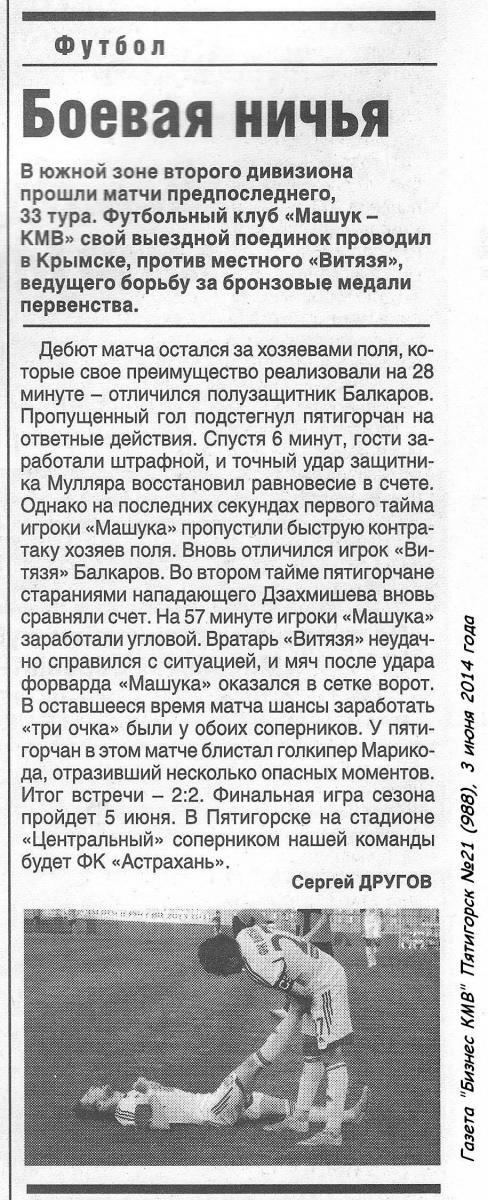 Футбол

Боевая ничья

В южной зоне второго дивизиона прошли матчи предпоследнего, 33 тура. Футбольный клуб «Машук – КМВ» свой выездной поединок проводил в Крымске, против местного «Витязя», ведущего борьбу за бронзовые медали первенства.

Дебют матча остался за хозяевами поля, которые свое преимущество реализовали на 28 минуте – отличился полузащитник Балкаров. Пропущенный гол подстегнул пятигорчан на ответные действия. Спустя 6 минут, гости заработали штрафной, и точный удар защитника Мулляра восстановил равновесие в счете. Однако на последних секундах первого тайма игроки «Машука» пропустили быструю контратаку хозяев поля. Вновь отличился игрок «Витязя» Балкаров. Во втором тайме пятигорчане стараниями нападающего Дзахмишева вновь сравняли счет. На 57 минуте игроки «Машука» заработали угловой. Вратарь «Витязя» неудачно справился с ситуацией, и мяч после удара форварда «Машука» оказался в сетке ворот. В оставшееся время матча шансы заработать «три очка» были у обоих соперников. У пятигорчан в этом матче блистал голкипер Марикода, отразивший несколько опасных моментов. Итог встречи – 2:2. Финальная игра сезона пройдет 5 июня. В Пятигорске на стадионе «Центральный» соперником нашей команды будет ФК «Астрахань».

Сергей ДРУГОВ

Газета "Бизнес КМВ" Пятигорск №21 (988), 3 июня 2014 года